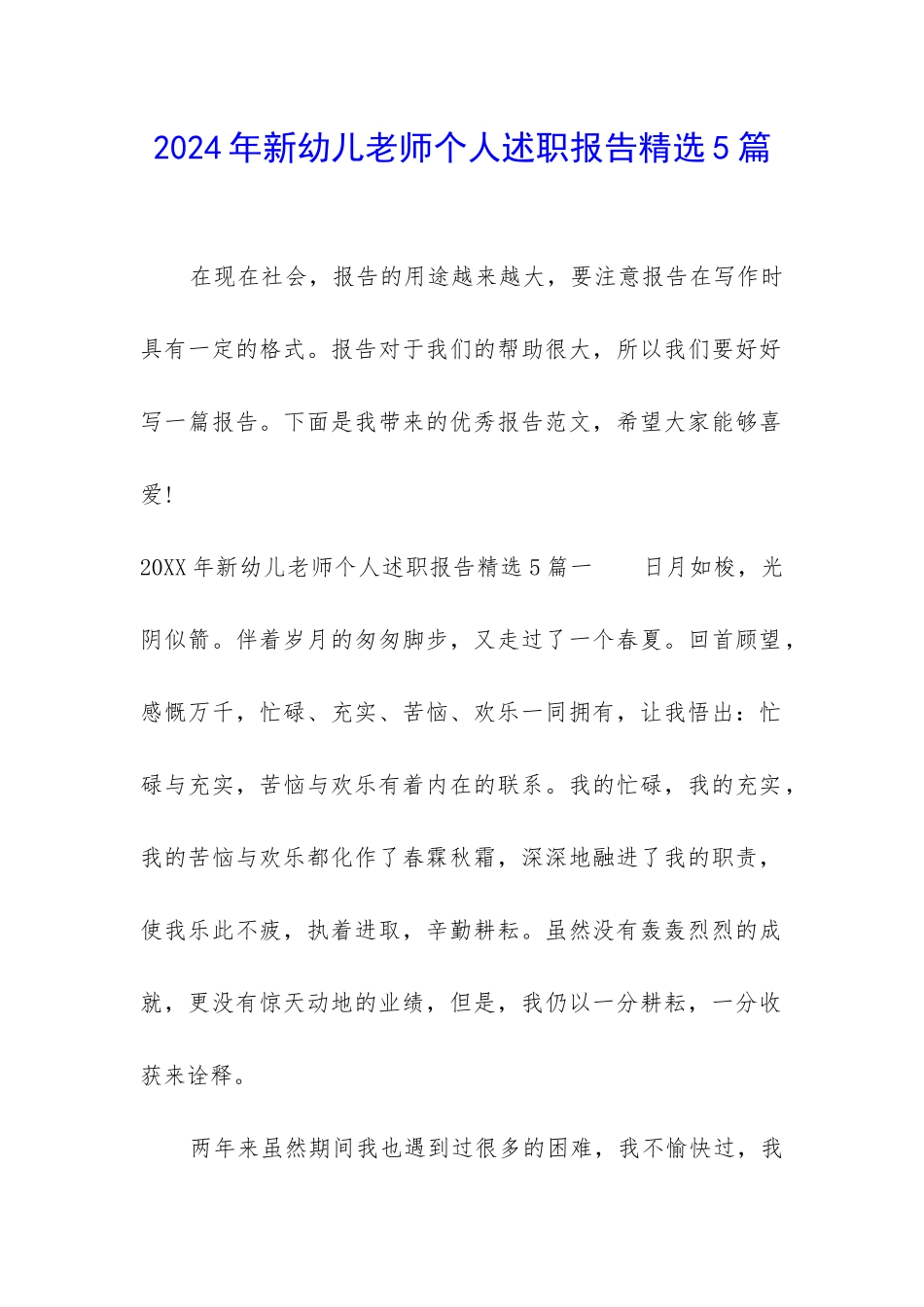 2024年新幼儿老师个人述职报告精选5篇

在现在社会，报告的用途越来越大，要注意报告在写作时具有一定的格式。报告对于我们的帮助很大，所以我们要好好写一篇报告。下面是我带来的优秀报告范文，希望大家能够喜爱!

20XX年新幼儿老师个人述职报告精选5篇一　　日月如梭，光阴似箭。伴着岁月的匆匆脚步，又走过了一个春夏。回首顾望，感慨万千，忙碌、充实、苦恼、欢乐一同拥有，让我悟出：忙碌与充实，苦恼与欢乐有着内在的联系。我的忙碌，我的充实，我的苦恼与欢乐都化作了春霖秋霜，深深地融进了我的职责，使我乐此不疲，执着进取，辛勤耕耘。虽然没有轰轰烈烈的成就，更没有惊天动地的业绩，但是，我仍以一分耕耘，一分收获来诠释。

两年来虽然期间我也遇到过很多的困难，我不愉快过，我